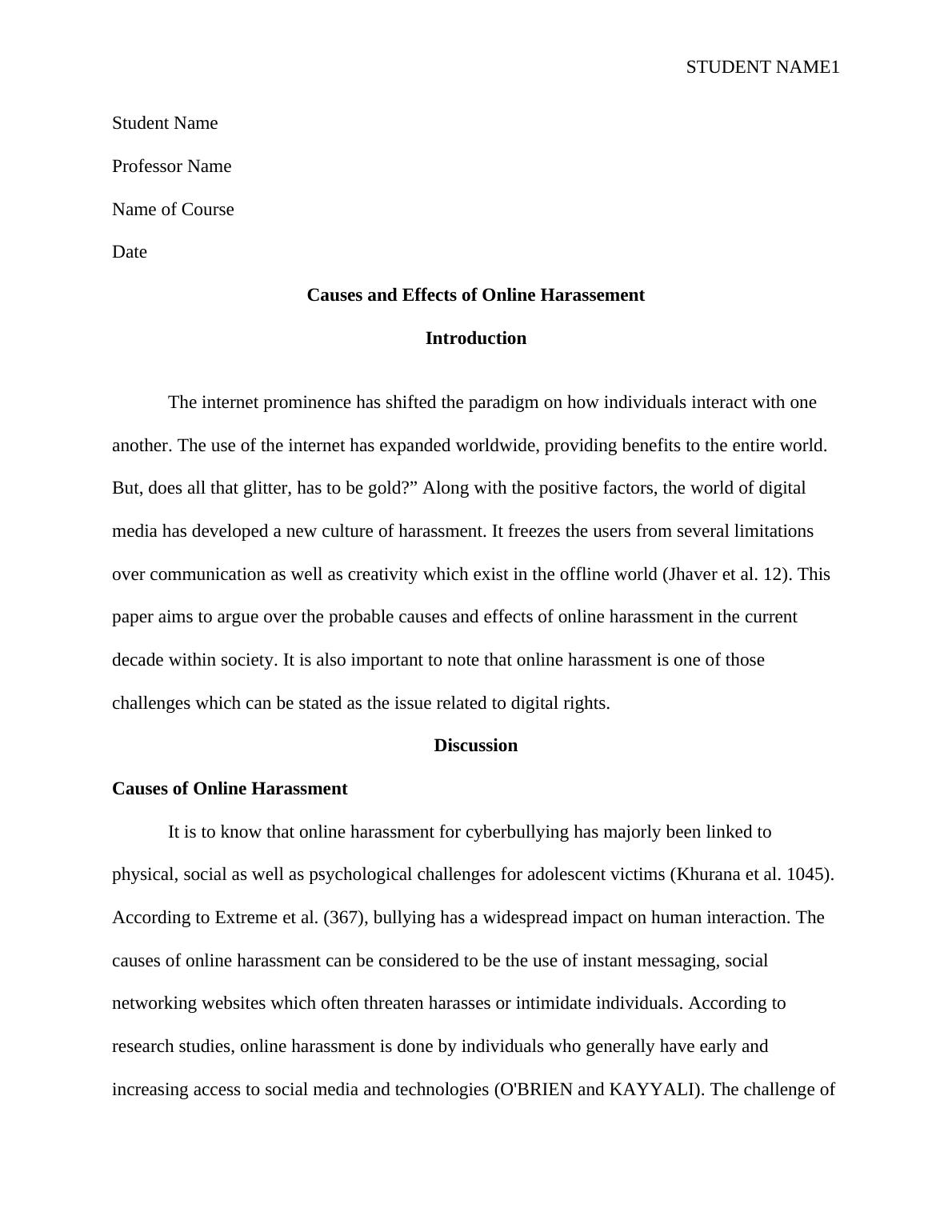 STUDENT NAME1

Student Name

Professor Name

Name of Course

Date

Causes and Effects of Online Harassement

Introduction

The internet prominence has shifted the paradigm on how individuals interact with one another. The use of the internet has expanded worldwide, providing benefits to the entire world. But, does all that glitter, has to be gold?” Along with the positive factors, the world of digital media has developed a new culture of harassment. It freezes the users from several limitations over communication as well as creativity which exist in the offline world (Jhaver et al. 12). This paper aims to argue over the probable causes and effects of online harassment in the current decade within society. It is also important to note that online harassment is one of those challenges which can be stated as the issue related to digital rights.

Discussion

Causes of Online Harassment

It is to know that online harassment for cyberbullying has majorly been linked to physical, social as well as psychological challenges for adolescent victims (Khurana et al. 1045). According to Extreme et al. (367), bullying has a widespread impact on human interaction. The causes of online harassment can be considered to be the use of instant messaging, social networking websites which often threaten harasses or intimidate individuals. According to research studies, online harassment is done by individuals who generally have early and increasing access to social media and technologies (O'BRIEN and KAYYALI). The challenge of